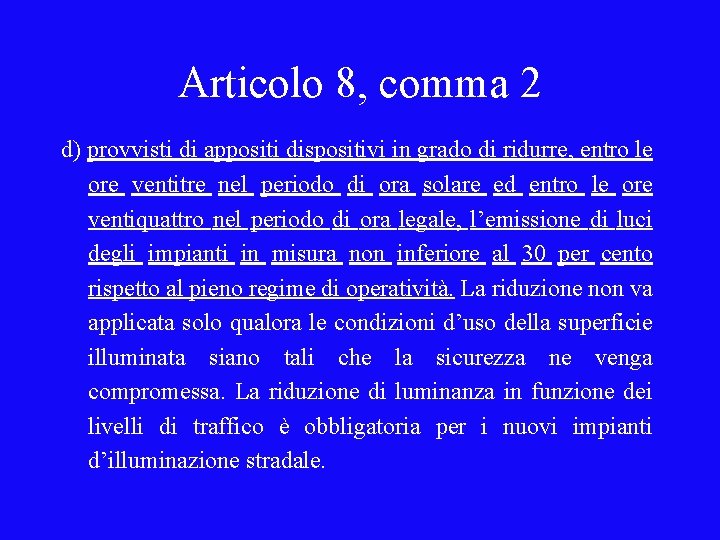 Articolo 8, comma 2

d) provvisti di appositi dispositivi in grado di ridurre, entro le ore ventitre nel periodo di ora solare ed entro le ore ventiquattro nel periodo di ora legale, l’emissione di luci degli impianti in misura non inferiore al 30 per cento rispetto al pieno regime di operatività. La riduzione non va applicata solo qualora le condizioni d’uso della superficie illuminata siano tali che la sicurezza ne venga compromessa. La riduzione di luminanza in funzione dei livelli di traffico è obbligatoria per i nuovi impianti d’illuminazione stradale.